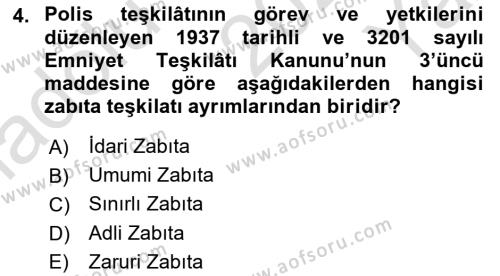 4. Polis teşkilâtının görev ve yetkilerini düzenleyen 1937 tarihli ve 3201 sayılı Emniyet Teşkilâtı Kanunu'nun 3'üncü maddesine göre aşağıdakilerden hangisi zabıta teşkilatı ayrımlarından biridir?

A) İdari Zabıta
B) Umumi Zabıta
C) Sınırlı Zabıta
D) Adli Zabıta
E) Zaruri Zabıta

www.aofsoru.com